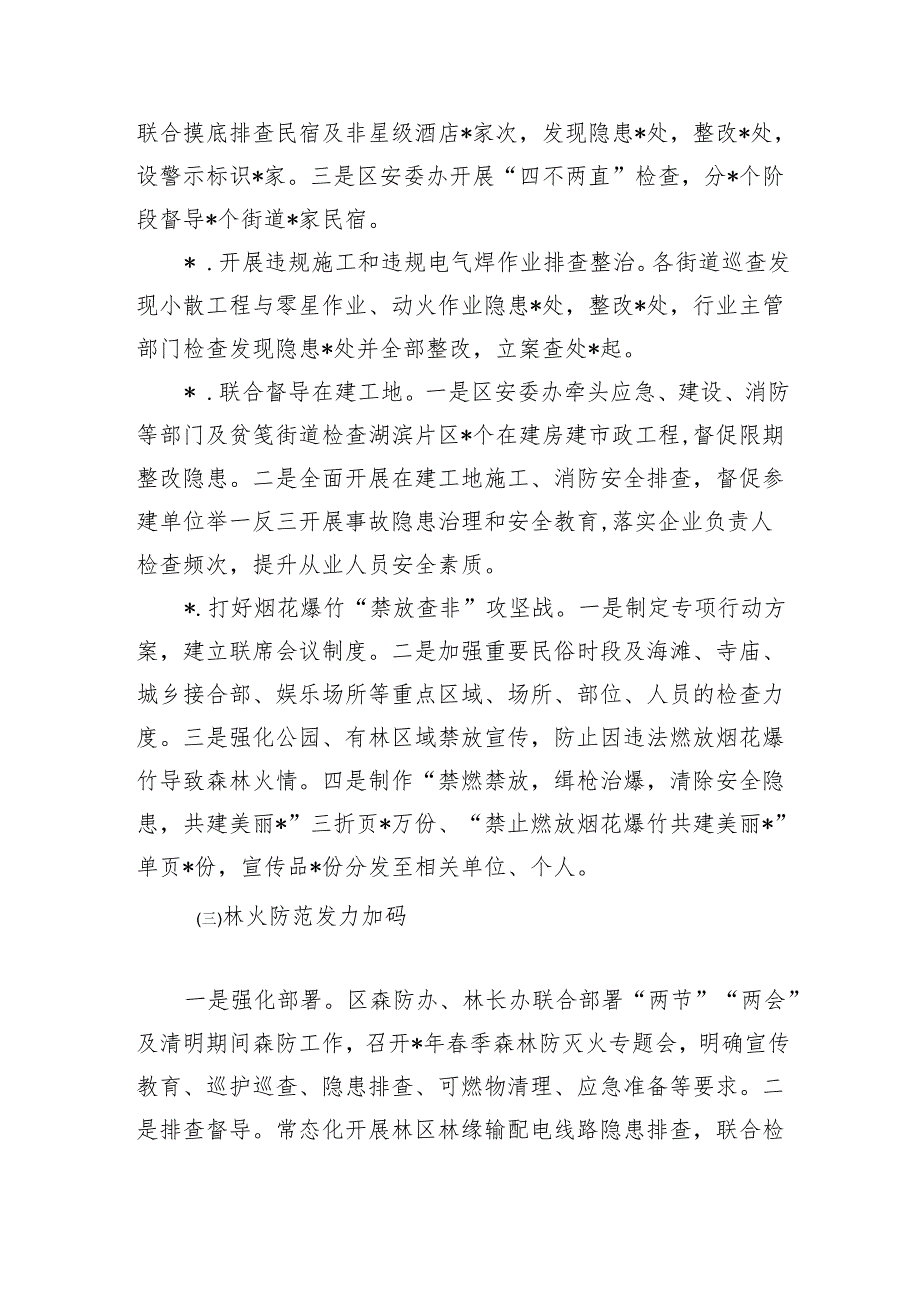 联合摸底排查民宿及非星级酒店*家次，发现隐患*处，整改*处，设警示标识*家。三是区安委办开展“四不两直”检查，分*个阶段督导*个街道*家民宿。

*．开展违规施工和违规电气焊作业排查整治。各街道巡查发现小散工程与零星作业、动火作业隐患*处，整改*处，行业主管部门检查发现隐患*处并全部整改，立案查处*起。

*．联合督导在建工地。一是区安委办牵头应急、建设、消防等部门及贫笺街道检查湖滨片区*个在建房建市政工程，督促限期整改隐患。二是全面开展在建工地施工、消防安全排查，督促参建单位举一反三开展事故隐患治理和安全教育，落实企业负责人检查频次，提升从业人员安全素质。

*．打好烟花爆竹“禁放查非”攻坚战。一是制定专项行动方案，建立联席会议制度。二是加强重要民俗时段及海滩、寺庙、城乡接合部、娱乐场所等重点区域、场所、部位、人员的检查力度。三是强化公园、有林区域禁放宣传，防止因违法燃放烟花爆竹导致森林火情。四是制作“禁燃禁放，缉枪治爆，清除安全隐患，共建美丽*”三折页*万份、“禁止燃放烟花爆竹共建美丽*”单页*份，宣传品*份分发至相关单位、个人。

(三)林火防范发力加码

一是强化部署。区森防办、林长办联合部署“两节”“两会”及清明期间森防工作，召开*年春季森林防灭火专题会，明确宣传教育、巡护巡查、隐患排查、可燃物清理、应急准备等要求。二是排查督导。常态化开展林区林缘输配电线路隐患排查，联合检